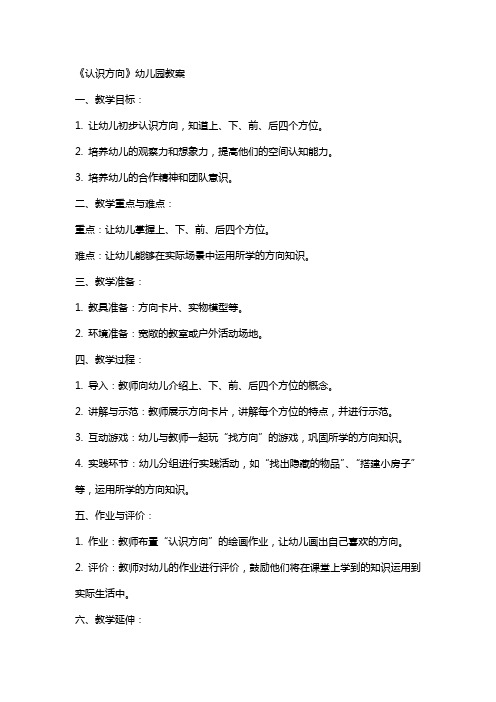 《认识方向》幼儿园教案

一、教学目标：

1. 让幼儿初步认识方向，知道上、下、前、后四个方位。

2. 培养幼儿的观察力和想象力，提高他们的空间认知能力。

3. 培养幼儿的合作精神和团队意识。

二、教学重点与难点：

重点：让幼儿掌握上、下、前、后四个方位。

难点：让幼儿能够在实际场景中运用所学的方向知识。

三、教学准备：

1. 教具准备：方向卡片、实物模型等。

2. 环境准备：宽敞的教室或户外活动场地。

四、教学过程：

1. 导入：教师向幼儿介绍上、下、前、后四个方位的概念。

2. 讲解与示范：教师展示方向卡片，讲解每个方位的特点，并进行示范。

3. 互动游戏：幼儿与教师一起玩“找方向”的游戏，巩固所学的方向知识。

4. 实践环节：幼儿分组进行实践活动，如“找出隐藏的物品”、“搭建小房子”等，运用所学的方向知识。

五、作业与评价：

1. 作业：教师布置“认识方向”的绘画作业，让幼儿画出自己喜欢的方向。

2. 评价：教师对幼儿的作业进行评价，鼓励他们将在课堂上学到的知识运用到实际生活中。

六、教学延伸：